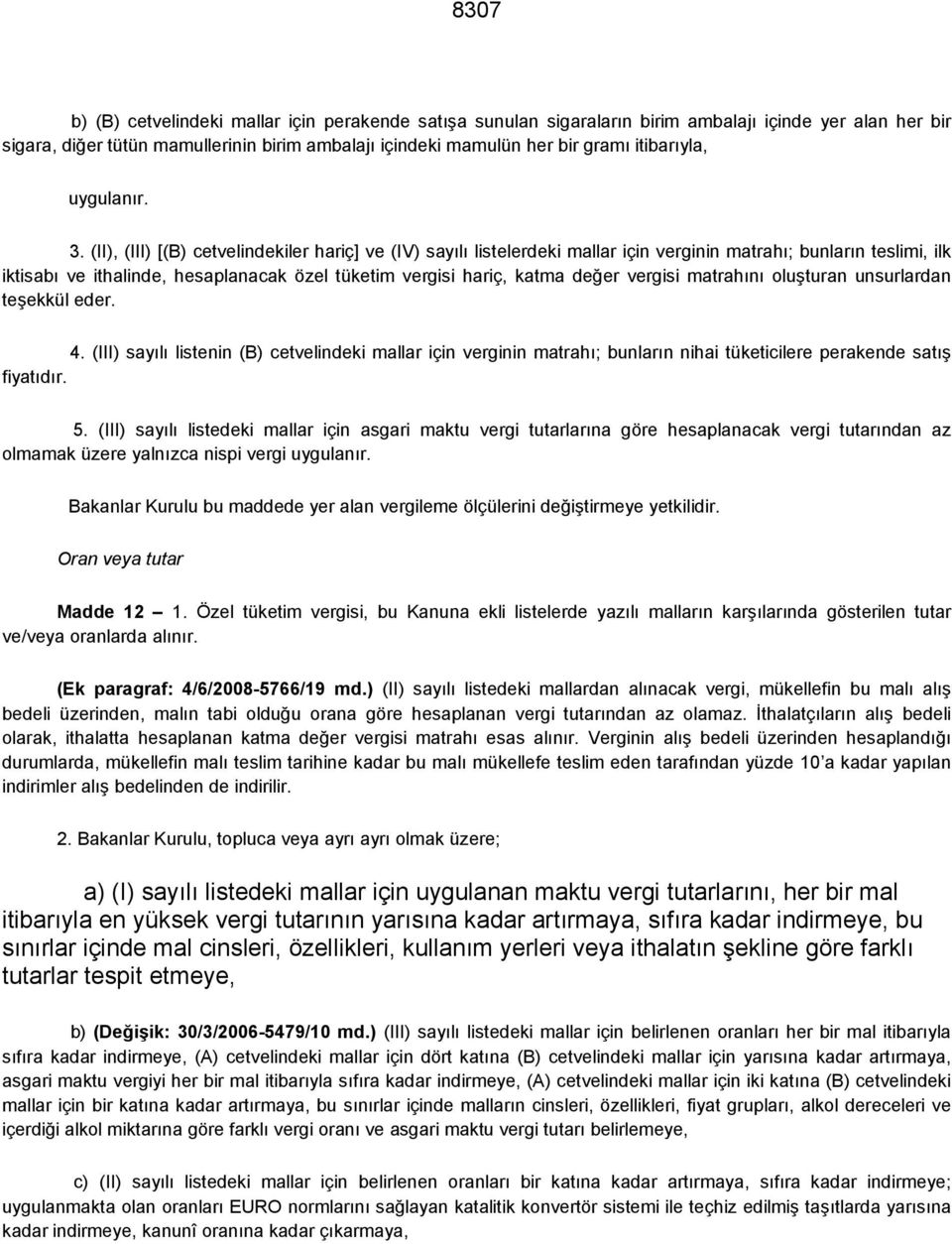 8307

b) (B) cetvelindeki mallar için perakende satışa sunulan sigaraların birim ambalajı içinde yer alan her bir sigara, diğer tütün mamullerinin birim ambalajı içindeki mamulün her bir gramı itibarıyla,

uygulanır.

3. (II), (III) [(B) cetvelindekiler hariç] ve (IV) sayılı listelerdeki mallar için verginin matrahı; bunların teslimi, ilk iktisabı ve ithalinde, hesaplanacak özel tüketim vergisi hariç, katma değer vergisi matrahını oluşturan unsurlardan teşekkül eder.

4. (III) sayılı listenin (B) cetvelindeki mallar için verginin matrahı; bunların nihai tüketicilere perakende satış fiyatıdır.

5. (III) sayılı listedeki mallar için asgari maktu vergi tutarlarına göre hesaplanacak vergi tutarından az olmamak üzere yalnızca nispi vergi uygulanır.

Bakanlar Kurulu bu maddede yer alan vergileme ölçülerini değiştirmeye yetkilidir.

Oran veya tutar

Madde 12 – 1. Özel tüketim vergisi, bu Kanuna ekli listelerde yazılı malların karşılarında gösterilen tutar ve/veya oranlarda alınır.

(Ek paragraf: 4/6/2008-5766/19 md.) (II) sayılı listedeki mallardan alınacak vergi, mükellefin bu malı alış bedeli üzerinden, malın tabi olduğu orana göre hesaplanan vergi tutarından az olamaz. İthalatçıların alış bedeli olarak, ithalatta hesaplanan katma değer vergisi matrahı esas alınır. Verginin alış bedeli üzerinden hesaplandığı durumlarda, mükellefin malı teslim tarihine kadar bu malı mükellefe teslim eden tarafından yüzde 10'a kadar yapılan indirimler alış bedelinden de indirilir.

2. Bakanlar Kurulu, topluca veya ayrı ayrı olmak üzere;

a) (I) sayılı listedeki mallar için uygulanan maktu vergi tutarlarını, her bir mal itibarıyla en yüksek vergi tutarının yarısına kadar artırmaya, sıfıra kadar indirmeye, bu sınırlar içinde mal cinsleri, özellikleri, kullanım yerleri veya ithalatın şekline göre farklı tutarlar tespit etmeye,

b) (Değişik: 30/3/2006-5479/10 md.) (III) sayılı listedeki mallar için belirlenen oranları her bir mal itibarıyla sıfıra kadar indirmeye, (A) cetvelindeki mallar için dört katına (B) cetvelindeki mallar için yarısına kadar artırmaya, asgari maktu vergiyi her bir mal itibarıyla sıfıra kadar indirmeye, (A) cetvelindeki mallar için iki katına (B) cetvelindeki mallar için bir katına kadar artırmaya, bu sınırlar içinde malların cinsleri, özellikleri, fiyat grupları, alkol dereceleri ve içerdiği alkol miktarına göre farklı vergi oranı ve asgari maktu vergi tutarı belirlemeye,

c) (II) sayılı listedeki mallar için belirlenen oranları bir katına kadar artırmaya, sıfıra kadar indirmeye; uygulanmakta olan oranları EURO normlarını sağlayan katalitik konvertör sistemi ile teçhiz edilmiş taşıtlarda yarısına kadar indirmeye, kanunî oranına kadar çıkarmaya,